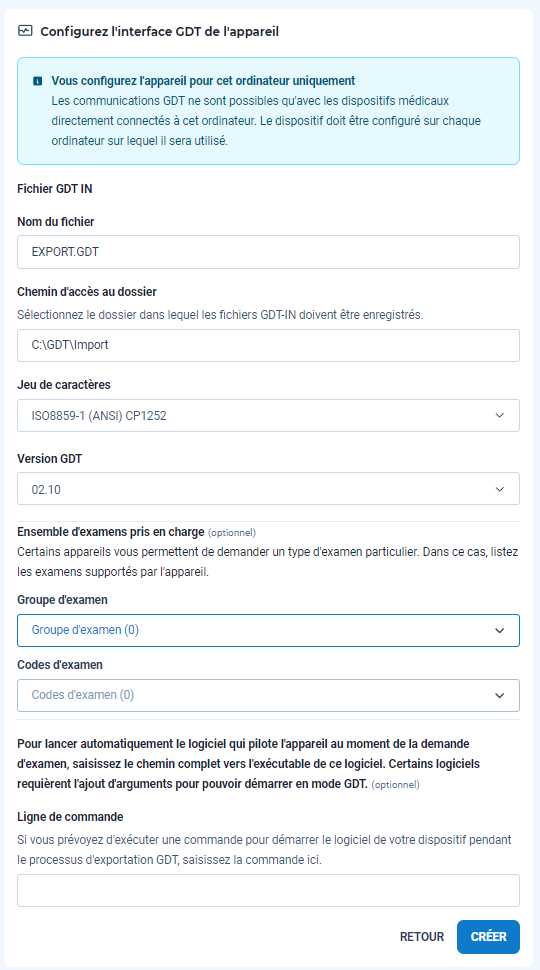 Configurez l'interface GDT de l'appareil

Vous configurez l'appareil pour cet ordinateur uniquement
Les communications GDT ne sont possibles qu'avec les dispositifs médicaux directement connectés à cet ordinateur. Le dispositif doit être configuré sur chaque ordinateur sur lequel il sera utilisé.

Fichier GDT IN

Nom du fichier

EXPORT.GDT

Chemin d'accès au dossier

Sélectionnez le dossier dans lequel les fichiers GDT-IN doivent être enregistrés.

C:\GDT\Import

Jeu de caractères

ISO8859-1 (ANSI) CP1252

Version GDT

02.10

Ensemble d'examens pris en charge (optionnel)

Certains appareils vous permettent de demander un type d'examen particulier. Dans ce cas, listez les examens supportés par l'appareil.

Groupe d'examen

Groupe d'examen (0)

Codes d'examen

Codes d'examen (0)

Pour lancer automatiquement le logiciel qui pilote l'appareil au moment de la demande d'examen, saisissez le chemin complet vers l'exécutable de ce logiciel. Certains logiciels requièrent l'ajout d'arguments pour pouvoir démarrer en mode GDT. (optionnel)

Ligne de commande

Si vous prévoyez d'exécuter une commande pour démarrer le logiciel de votre dispositif pendant le processus d'exportation GDT, saisissez la commande ici.

RETOUR CRÉER